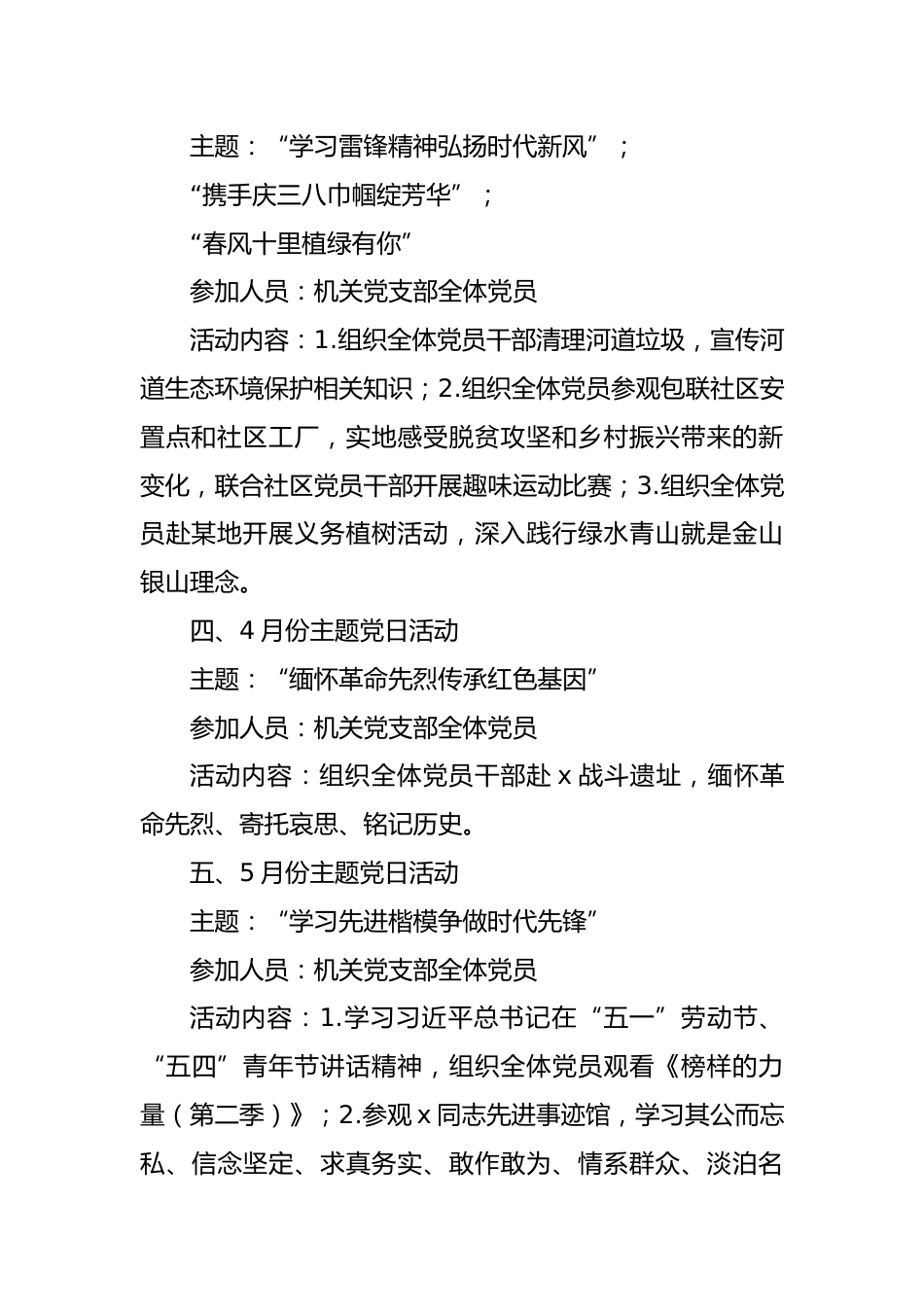 主题：“学习雷锋精神弘扬时代新风”；

“携手庆三八巾帼绽芳华”；

“春风十里植绿有你”

参加人员：机关党支部全体党员

活动内容：1.组织全体党员干部清理河道垃圾，宣传河道生态环境保护相关知识；2.组织全体党员参观包联社区安置点和社区工厂，实地感受脱贫攻坚和乡村振兴带来的新变化，联合社区党员干部开展趣味运动比赛；3.组织全体党员赴某地开展义务植树活动，深入践行绿水青山就是金山银山理念。

四、4月份主题党日活动

主题：“缅怀革命先烈传承红色基因”

参加人员：机关党支部全体党员

活动内容：组织全体党员干部赴x战斗遗址，缅怀革命先烈、寄托哀思、铭记历史。

五、5月份主题党日活动

主题：“学习先进楷模争做时代先锋”

参加人员：机关党支部全体党员

活动内容：1.学习习近平总书记在“五一”劳动节、“五四”青年节讲话精神，组织全体党员观看《榜样的力量（第二季）》；2.参观x同志先进事迹馆，学习其公而忘私、信念坚定、求真务实、敢作敢为、情系群众、淡泊名